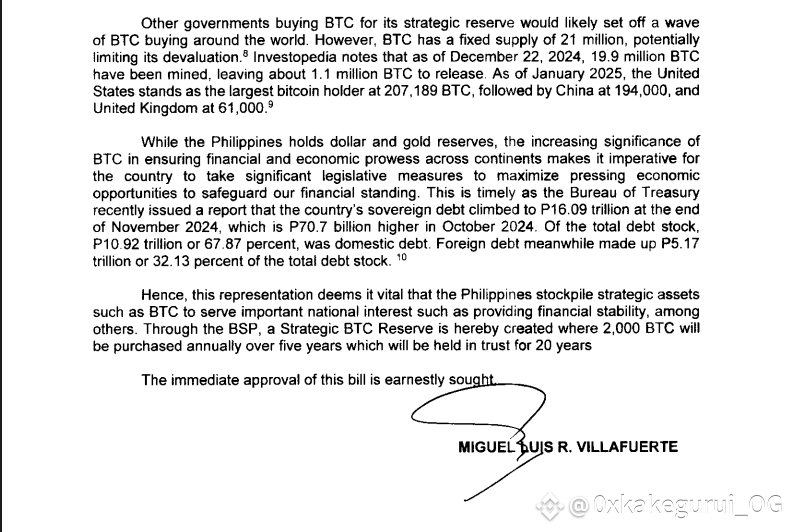 Other governments buying BTC for its strategic reserve would likely set off a wave of BTC buying around the world. However, BTC has a fixed supply of 21 million, potentially limiting its devaluation.$^8$ Investopedia notes that as of December 22, 2024, 19.9 million BTC have been mined, leaving about 1.1 million BTC to release. As of January 2025, the United States stands as the largest bitcoin holder at 207,189 BTC, followed by China at 194,000, and United Kingdom at 61,000.$^9$

While the Philippines holds dollar and gold reserves, the increasing significance of BTC in ensuring financial and economic prowess across continents makes it imperative for the country to take significant legislative measures to maximize pressing economic opportunities to safeguard our financial standing. This is timely as the Bureau of Treasury recently issued a report that the country's sovereign debt climbed to P16.09 trillion at the end of November 2024, which is P70.7 billion higher in October 2024. Of the total debt stock, P10.92 trillion or 67.87 percent, was domestic debt. Foreign debt meanwhile made up P5.17 trillion or 32.13 percent of the total debt stock. $^{10}$

Hence, this representation deems it vital that the Philippines stockpile strategic assets such as BTC to serve important national interest such as providing financial stability, among others. Through the BSP, a Strategic BTC Reserve is hereby created where 2,000 BTC will be purchased annually over five years which will be held in trust for 20 years

The immediate approval of this bill is earnestly sought.

MIGUEL LUIS R. VILLAFUERTE

@0xkakegurui_OG